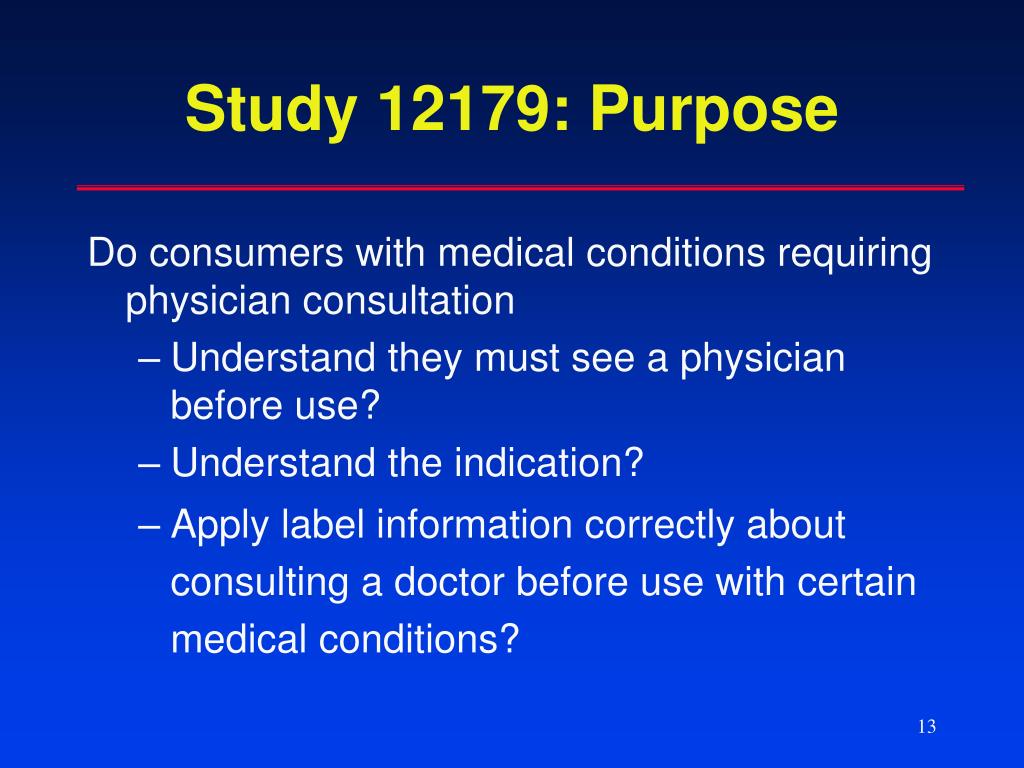 Study 12179: Purpose

Do consumers with medical conditions requiring physician consultation

– Understand they must see a physician before use?

– Understand the indication?

– Apply label information correctly about consulting a doctor before use with certain medical conditions?

13